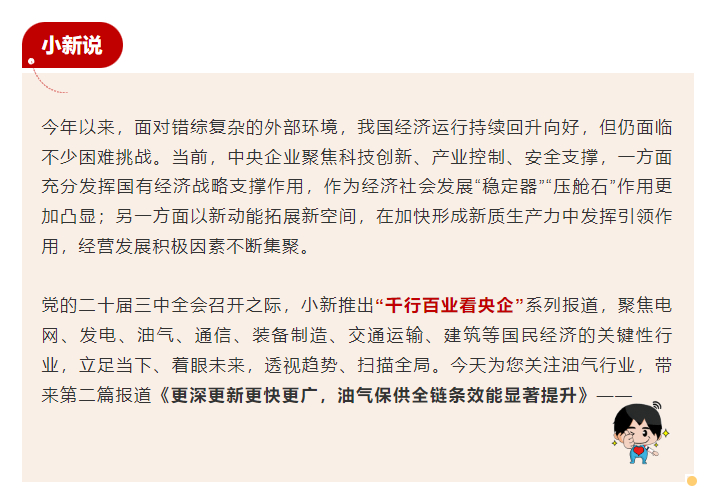 小新说

今年以来，面对错综复杂的外部环境，我国经济运行持续回升向好，但仍面临不少困难挑战。当前，中央企业聚焦科技创新、产业控制、安全支撑，一方面充分发挥国有经济战略支撑作用，作为经济社会发展“稳定器”“压舱石”作用更加凸显；另一方面以新动能拓展新空间，在加快形成新质生产力中发挥引领作用，经营发展积极因素不断集聚。

党的二十届三中全会召开之际，小新推出“千行百业看央企”系列报道，聚焦电网、发电、油气、通信、装备制造、交通运输、建筑等国民经济的关键性行业，立足当下、着眼未来，透视趋势、扫描全局。今天为您关注油气行业，带来第二篇报道《更深更新更快更广，油气保供全链条效能显著提升》——